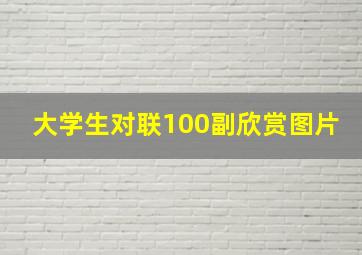 大学生对联100副欣赏图片